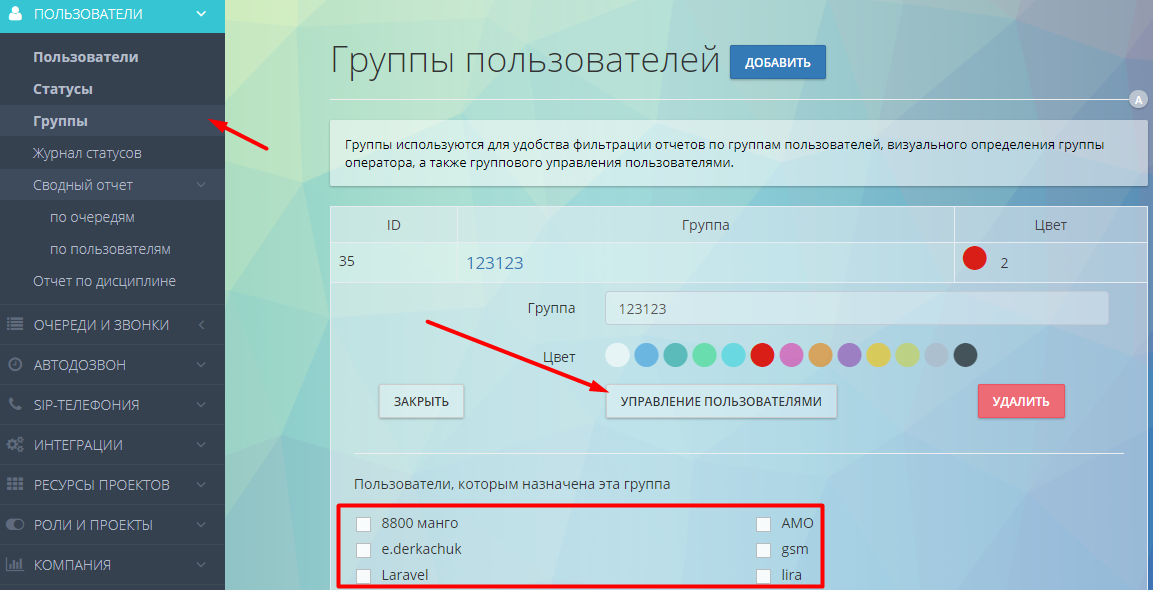 ПОЛЬЗОВАТЕЛИ

Пользователи

Статусы

Группы

Журнал статусов

Сводный отчет

по очередям

по пользователям

Отчет по дисциплине

ОЧЕРЕДИ И ЗВОНКИ

АВТОДОЗВОН

SIP-ТЕЛЕФОНИЯ

ИНТЕГРАЦИИ

РЕСУРСЫ ПРОЕКТОВ

РОЛИ И ПРОЕКТЫ

КОМПАНИЯ

Группы пользователей ДОБАВИТЬ

A

Группы используются для удобства фильтрации отчетов по группам пользователей, визуального определения группы оператора, а также группового управления пользователями.

| ID | Группа | Цвет |
|---|---|---|
| 35 | 123123 | 2 |

Группа 123123

Цвет

ЗАКРЫТЬ

УПРАВЛЕНИЕ ПОЛЬЗОВАТЕЛЯМИ

УДАЛИТЬ

Пользователи, которым назначена эта группа

8800 манго

e.derkachuk

Laravel

AMO

gsm

lira